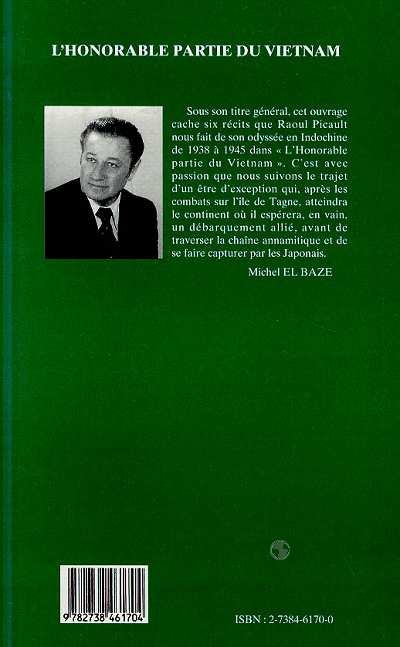 L'HONORABLE PARTIE DU VIETNAM

Sous son titre général, cet ouvrage cache six récits que Raoul Picault nous fait de son odyssée en Indochine de 1938 à 1945 dans « L'Honorable partie du Vietnam ». C'est avec passion que nous suivons le trajet d'un être d'exception qui, après les combats sur l'île de Tagne, atteindra le continent où il espérera, en vain, un débarquement allié, avant de traverser la chaîne annamitique et de se faire capturer par les Japonais.

Michel EL BAZE

9 782738 461704

ISBN : 2-7384-6170-0